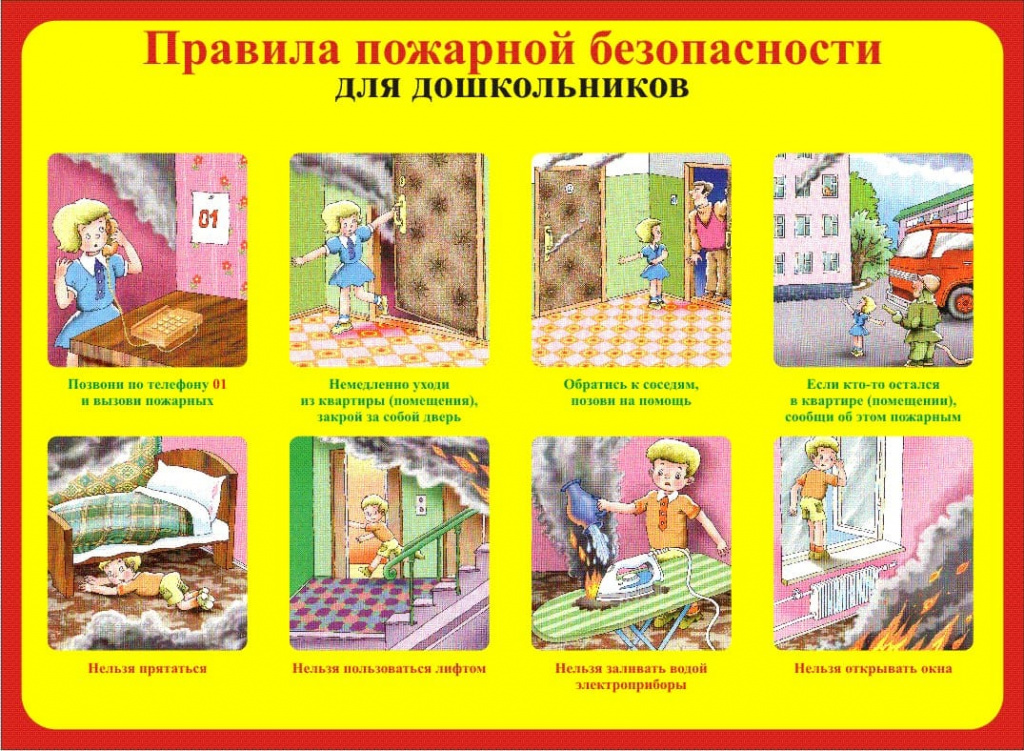 Правила пожарной безопасности
для дошкольников

01

Позвони по телефону 01 и вызови пожарных

Немедленно уходи из квартиры (помещения), закрой за собой дверь

Обратись к соседям, позови на помощь

Если кто-то остался в квартире (помещении), сообщи об этом пожарным

Нельзя прятаться

Нельзя пользоваться лифтом

Нельзя заливать водой электроприборы

Нельзя открывать окна